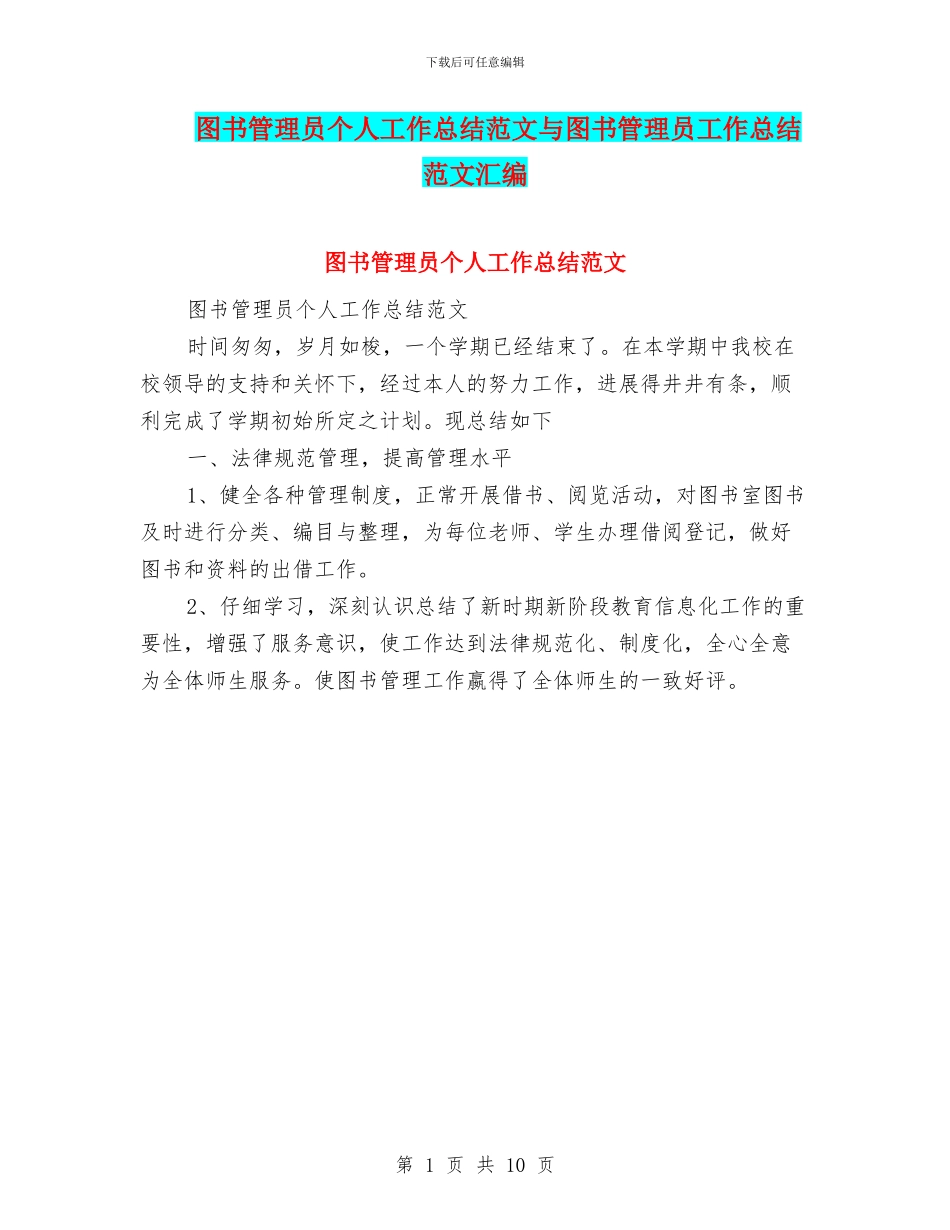 下载后可任意编辑

图书管理员个人工作总结范文与图书管理员工作总结范文汇编

图书管理员个人工作总结范文

图书管理员个人工作总结范文

时间匆匆，岁月如梭，一个学期已经结束了。在本学期中我校在校领导的支持和关怀下，经过本人的努力工作，进展得井井有条，顺利完成了学期初始所定之计划。现总结如下

一、法律规范管理，提高管理水平

1、健全各种管理制度，正常开展借书、阅览活动，对图书室图书及时进行分类、编目与整理，为每位老师、学生办理借阅登记，做好图书和资料的出借工作。

2、仔细学习，深刻认识总结了新时期新阶段教育信息化工作的重要性，增强了服务意识，使工作达到法律规范化、制度化，全心全意为全体师生服务。使图书管理工作赢得了全体师生的一致好评。

第 1 页 共 10 页